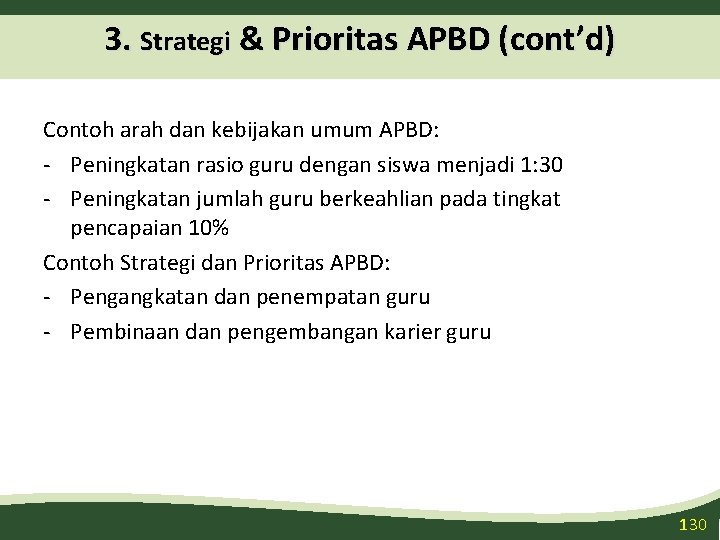 3. Strategi & Prioritas APBD (cont’d)

Contoh arah dan kebijakan umum APBD:

- Peningkatan rasio guru dengan siswa menjadi 1:30
- Peningkatan jumlah guru berkeahlian pada tingkat pencapaian 10%

Contoh Strategi dan Prioritas APBD:

- Pengangkatan dan penempatan guru
- Pembinaan dan pengembangan karier guru

130